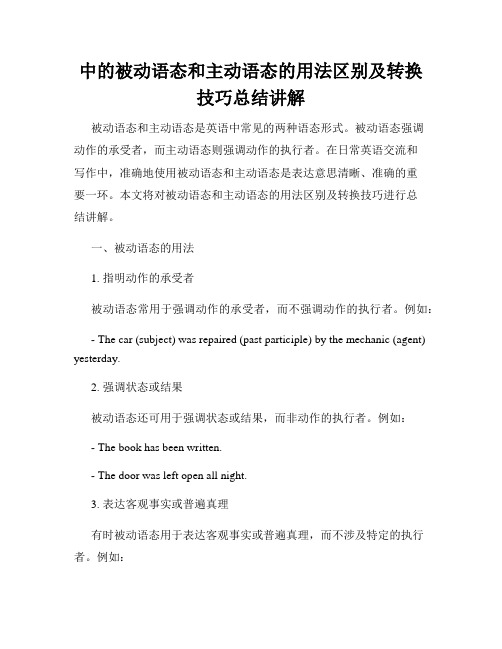 中的被动语态和主动语态的用法区别及转换技巧总结讲解

被动语态和主动语态是英语中常见的两种语态形式。被动语态强调动作的承受者，而主动语态则强调动作的执行者。在日常英语交流和写作中，准确地使用被动语态和主动语态是表达意思清晰、准确的重要一环。本文将对被动语态和主动语态的用法区别及转换技巧进行总结讲解。

一、被动语态的用法

1. 指明动作的承受者

被动语态常用于强调动作的承受者，而不强调动作的执行者。例如：

- The car (subject) was repaired (past participle) by the mechanic (agent) yesterday.

2. 强调状态或结果

被动语态还可用于强调状态或结果，而非动作的执行者。例如：

- The book has been written.

- The door was left open all night.

3. 表达客观事实或普遍真理

有时被动语态用于表达客观事实或普遍真理，而不涉及特定的执行者。例如：